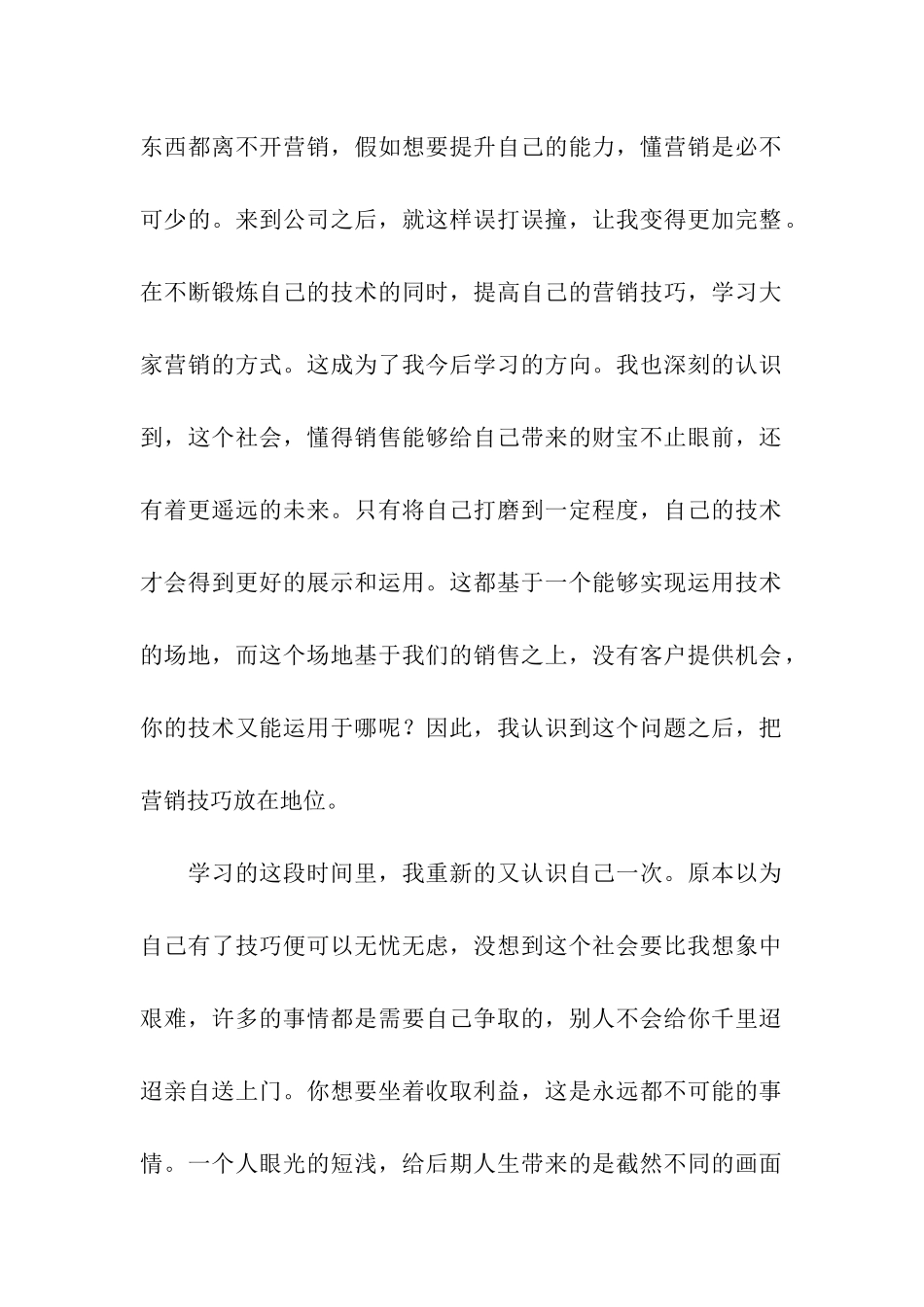 东西都离不开营销，假如想要提升自己的能力，懂营销是必不可少的。来到公司之后，就这样误打误撞，让我变得更加完整。在不断锻炼自己的技术的同时，提高自己的营销技巧，学习大家营销的方式。这成为了我今后学习的方向。我也深刻的认识到，这个社会，懂得销售能够给自己带来的财宝不止眼前，还有着更遥远的未来。只有将自己打磨到一定程度，自己的技术才会得到更好的展示和运用。这都基于一个能够实现运用技术的场地，而这个场地基于我们的销售之上，没有客户提供机会，你的技术又能运用于哪呢？因此，我认识到这个问题之后，把营销技巧放在地位。

学习的这段时间里，我重新的又认识自己一次。原本以为自己有了技巧便可以无忧无虑，没想到这个社会要比我想象中艰难，许多的事情都是需要自己争取的，别人不会给你千里迢迢亲自送上门。你想要坐着收取利益，这是永远都不可能的事情。一个人眼光的短浅，给后期人生带来的是截然不同的画面